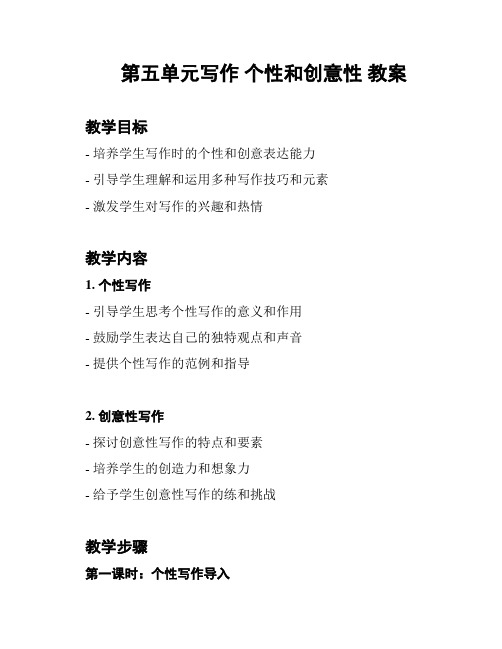 第五单元写作 个性和创意性 教案

教学目标

- 培养学生写作时的个性和创意表达能力

- 引导学生理解和运用多种写作技巧和元素

- 激发学生对写作的兴趣和热情

教学内容

1. 个性写作

- 引导学生思考个性写作的意义和作用

- 鼓励学生表达自己的独特观点和声音

- 提供个性写作的范例和指导

2. 创意性写作

- 探讨创意性写作的特点和要素

- 培养学生的创造力和想象力

- 给予学生创意性写作的练和挑战

教学步骤

第一课时：个性写作导入